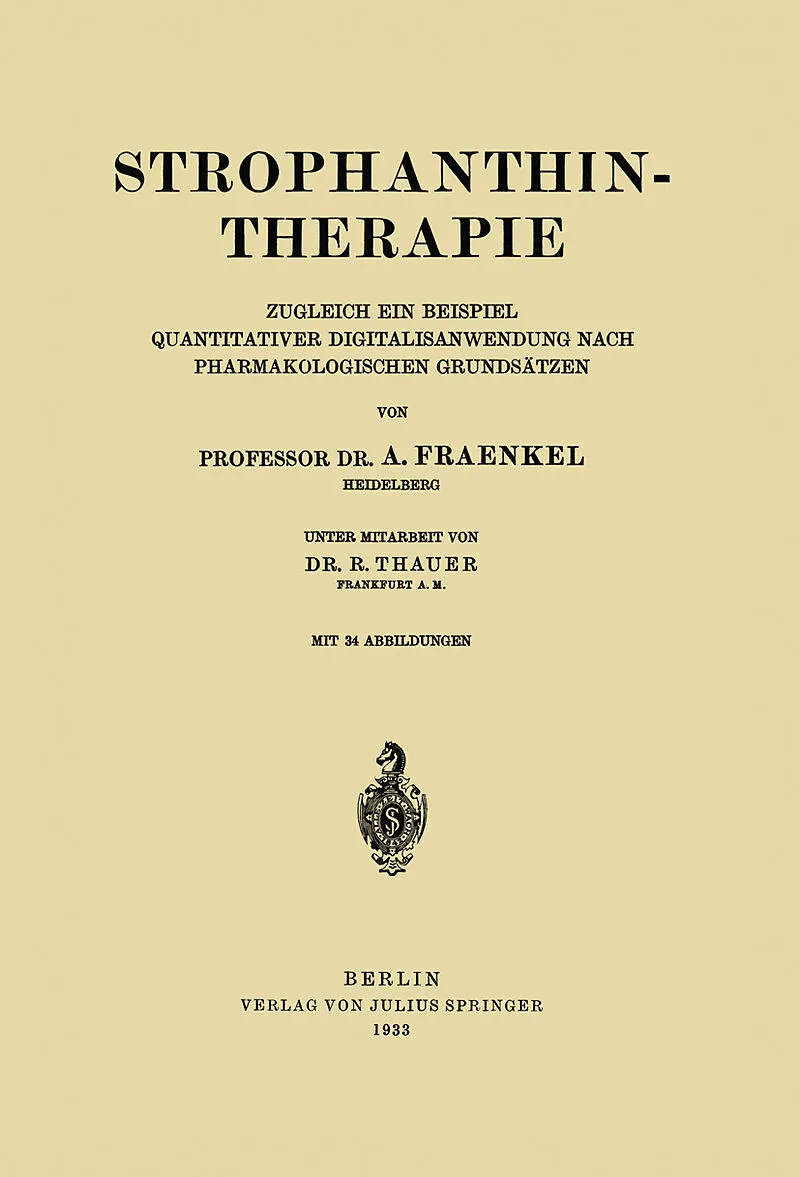 STROPHANTHIN-
THERAPIE

ZUGLEICH EIN BEISPIEL
QUANTITATIVER DIGITALISANWENDUNG NACH
PHARMAKOLOGISCHEN GRUNDSÄTZEN

VON

PROFESSOR DR. A. FRAENKEL
HEIDELBERG

UNTER MITARBEIT VON
DR. R. THAUER
FRANKFURT A. M.

MIT 34 ABBILDUNGEN

BERLIN
VERLAG VON JULIUS SPRINGER
1933